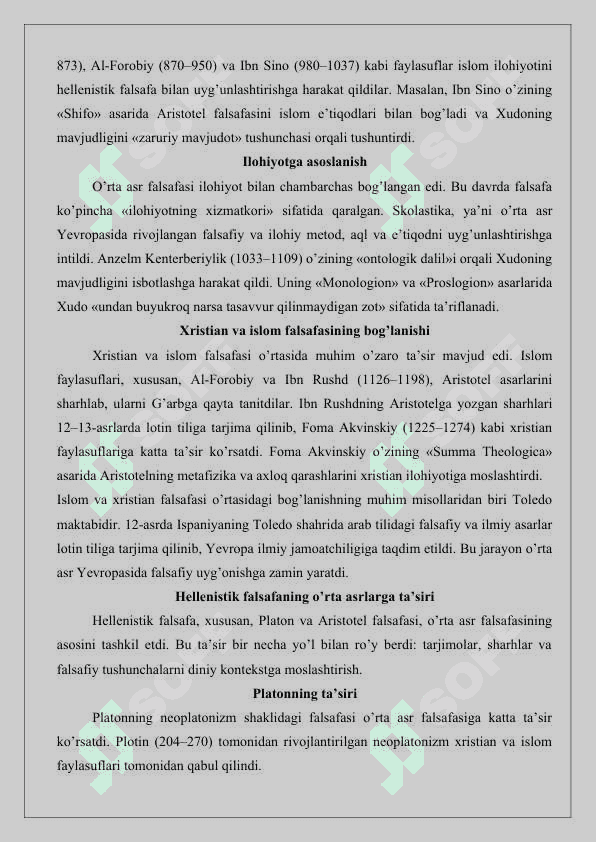 873), Al-Forobiy (870–950) va Ibn Sino (980–1037) kabi faylasuflar islom ilohiyotini hellenistik falsafa bilan uyg'unlashtirishga harakat qildilar. Masalan, Ibn Sino o'zining «Shifo» asarida Aristotel falsafasini islom e'tiqodlari bilan bog'ladi va Xudoning mavjudligini «zaruriy mavjudot» tushunchasi orqali tushuntirdi.

Ilohiyotga asoslanish

O'rta asr falsafasi ilohiyot bilan chambarchas bog'langan edi. Bu davrda falsafa ko'pincha «ilohiyotning xizmatkori» sifatida qaralgan. Skolastika, ya'ni o'rta asr Yevropasida rivojlangan falsafiy va ilohiy metod, aql va e'tiqodni uyg'unlashtirishga intildi. Anzelm Kenterberiylik (1033–1109) o'zining «ontologik dalil»i orqali Xudoning mavjudligini isbotlashga harakat qildi. Uning «Monologion» va «Proslogion» asarlarida Xudo «undan buyukroq narsa tasavvur qilinmaydigan zot» sifatida ta'riflanadi.

Xristian va islom falsafasining bog'lanishi

Xristian va islom falsafasi o'rtasida muhim o'zaro ta'sir mavjud edi. Islom faylasuflari, xususan, Al-Forobiy va Ibn Rushd (1126–1198), Aristotel asarlarini sharhlab, ularni G'arbga qayta tanitdilar. Ibn Rushdning Aristotelga yozgan sharhlari 12–13-asrlarda lotin tiliga tarjima qilinib, Foma Akvinskiy (1225–1274) kabi xristian faylasuflariga katta ta'sir ko'rsatdi. Foma Akvinskiy o'zining «Summa Theologica» asarida Aristotelning metafizika va axloq qarashlarini xristian ilohiyotiga moslashtirdi.
Islom va xristian falsafasi o'rtasidagi bog'lanishning muhim misollaridan biri Toledo maktabidir. 12-asrda Ispaniyaning Toledo shahrida arab tilidagi falsafiy va ilmiy asarlar lotin tiliga tarjima qilinib, Yevropa ilmiy jamoatchiligiga taqdim etildi. Bu jarayon o'rta asr Yevropasida falsafiy uyg'onishga zamin yaratdi.

Hellenistik falsafaning o'rta asrlarga ta'siri

Hellenistik falsafa, xususan, Platon va Aristotel falsafasi, o'rta asr falsafasining asosini tashkil etdi. Bu ta'sir bir necha yo'l bilan ro'y berdi: tarjimolar, sharhlar va falsafiy tushunchalarni diniy kontekstga moslashtirish.

Platonning ta'siri

Platonning neoplatonizm shaklidagi falsafasi o'rta asr falsafasiga katta ta'sir ko'rsatdi. Plotin (204–270) tomonidan rivojlantirilgan neoplatonizm xristian va islom faylasuflari tomonidan qabul qilindi.